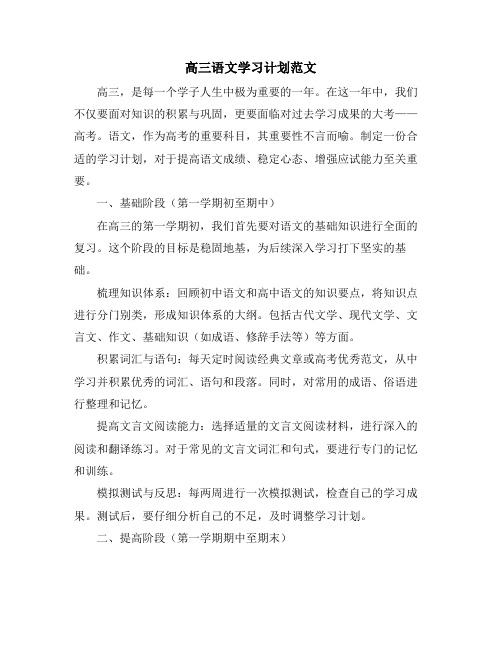 高三语文学习计划范文

高三，是每一个学子人生中极为重要的一年。在这一年中，我们不仅要面对知识的积累与巩固，更要面临对过去学习成果的大考——高考。语文，作为高考的重要科目，其重要性不言而喻。制定一份合适的学习计划，对于提高语文成绩、稳定心态、增强应试能力至关重要。

一、基础阶段（第一学期初至期中）

在高三的第一学期初，我们首先要对语文的基础知识进行全面的复习。这个阶段的目标是稳固地基，为后续深入学习打下坚实的基础。

梳理知识体系：回顾初中语文和高中语文的知识要点，将知识点进行分门别类，形成知识体系的大纲。包括古代文学、现代文学、文言文、作文、基础知识（如成语、修辞手法等）等方面。

积累词汇与语句：每天定时阅读经典文章或高考优秀范文，从中学习并积累优秀的词汇、语句和段落。同时，对常用的成语、俗语进行整理和记忆。

提高文言文阅读能力：选择适量的文言文阅读材料，进行深入的阅读和翻译练习。对于常见的文言文词汇和句式，要进行专门的记忆和训练。

模拟测试与反思：每两周进行一次模拟测试，检查自己的学习成果。测试后，要仔细分析自己的不足，及时调整学习计划。

二、提高阶段（第一学期期中至期末）